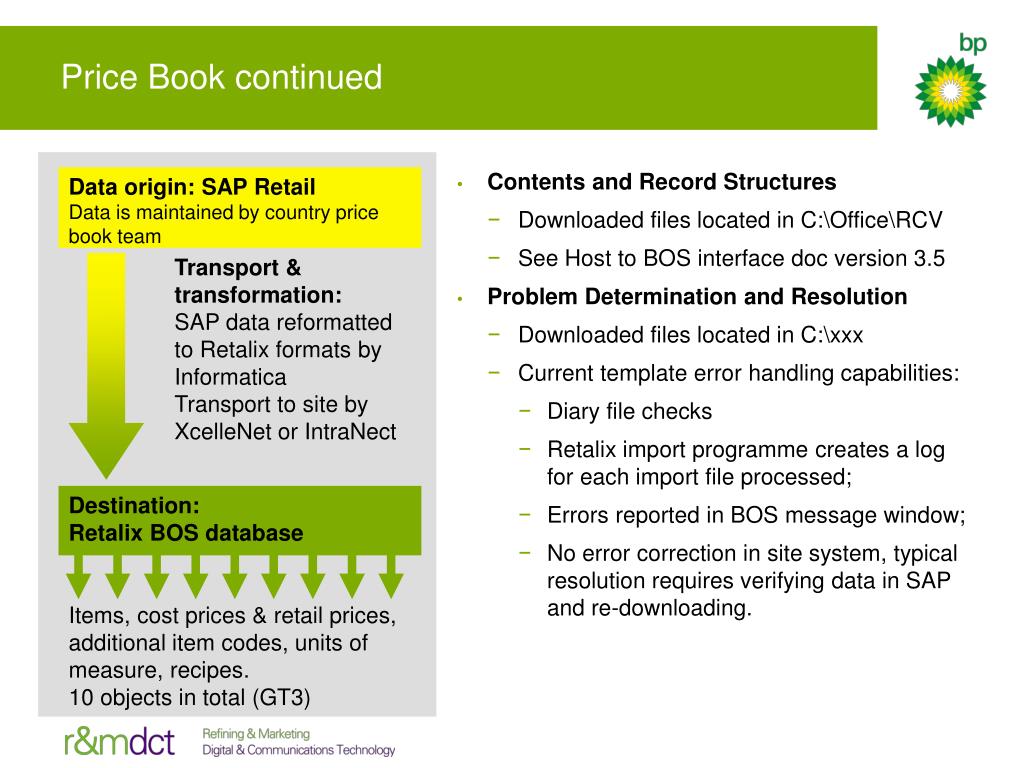 Price Book continued

bp

Data origin: SAP Retail
Data is maintained by country price book team

Transport & transformation:
SAP data reformatted to Retalix formats by Informatica
Transport to site by XcelleNet or IntraNect

Destination:
Retalix BOS database

Items, cost prices & retail prices, additional item codes, units of measure, recipes.
10 objects in total (GT3)

• Contents and Record Structures
− Downloaded files located in C:\Office\RCV
− See Host to BOS interface doc version 3.5
• Problem Determination and Resolution
− Downloaded files located in C:\xxx
− Current template error handling capabilities:
− Diary file checks
− Retalix import programme creates a log for each import file processed;
− Errors reported in BOS message window;
− No error correction in site system, typical resolution requires verifying data in SAP and re-downloading.

r&mdct
Refining & Marketing
Digital & Communications Technology